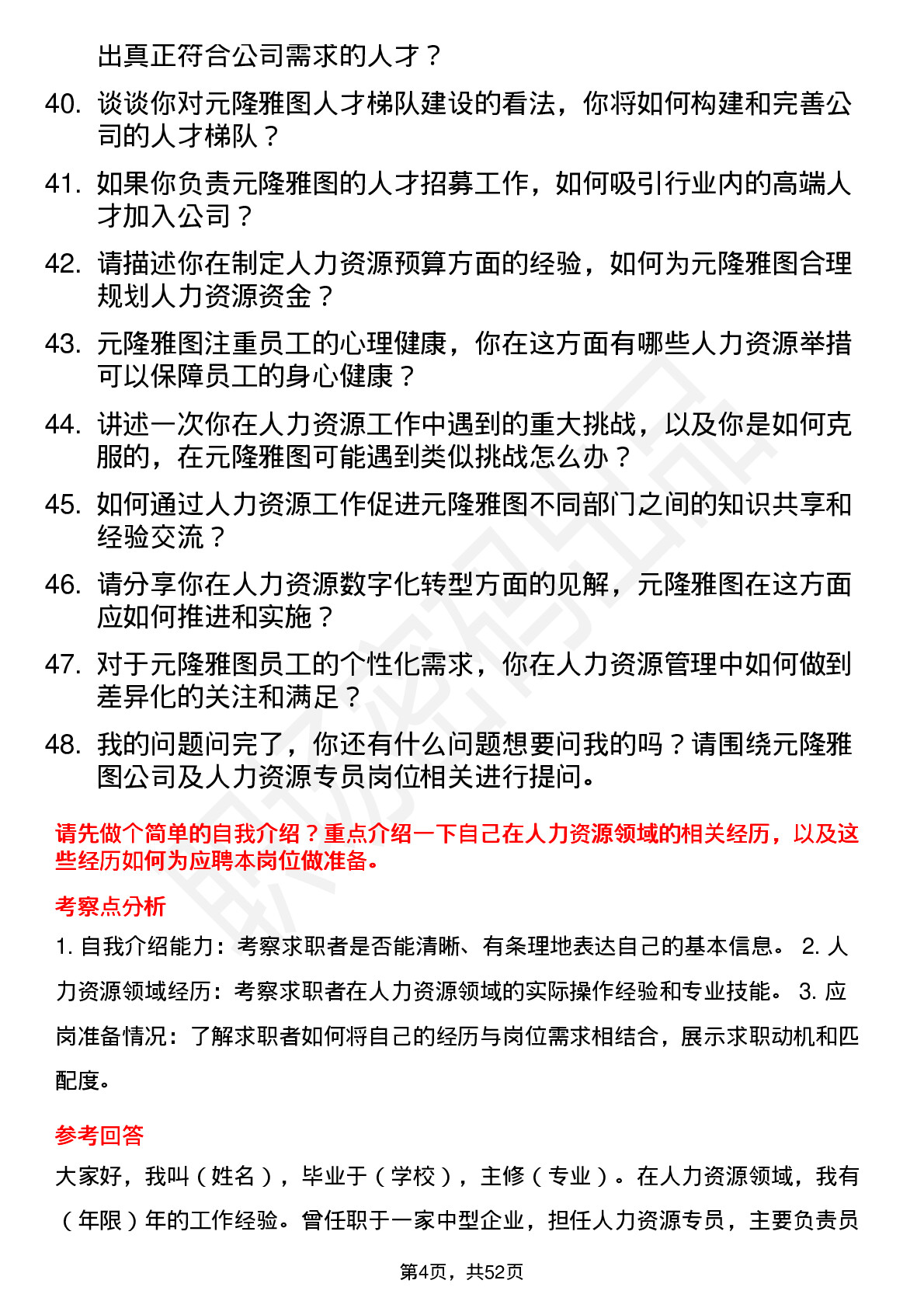 出真正符合公司需求的人才？

40. 谈谈你对元隆雅图人才梯队建设的看法，你将如何构建和完善公司的人才梯队？

41. 如果你负责元隆雅图的人才招募工作，如何吸引行业内的高端人才加入公司？

42. 请描述你在制定人力资源预算方面的经验，如何为元隆雅图合理规划人力资源资金？

43. 元隆雅图注重员工的心理健康，你在这方面有哪些人力资源举措可以保障员工的身心健康？

44. 讲述一次你在人力资源工作中遇到的重大挑战，以及你是如何克服的，在元隆雅图可能遇到类似挑战怎么办？

45. 如何通过人力资源工作促进元隆雅图不同部门之间的知识共享和经验交流？

46. 请分享你在人力资源数字化转型方面的见解，元隆雅图在这方面应如何推进和实施？

47. 对于元隆雅图员工的个性化需求，你在人力资源管理中如何做到差异化的关注和满足？

48. 我的问题问完了，你还有什么问题想要问我的吗？请围绕元隆雅图公司及人力资源专员岗位相关进行提问。

请先做个简单的自我介绍？重点介绍一下自己在人力资源领域的相关经历，以及这些经历如何为应聘本岗位做准备。

考察点分析

1. 自我介绍能力：考察求职者是否能清晰、有条理地表达自己的基本信息。 2. 人力资源领域经历：考察求职者在人力资源领域的实际操作经验和专业技能。 3. 应岗准备情况：了解求职者如何将自己的经历与岗位需求相结合，展示求职动机和匹配度。

参考回答

大家好，我叫（姓名），毕业于（学校），主修（专业）。在人力资源领域，我有（年限）年的工作经验。曾任职于一家中型企业，担任人力资源专员，主要负责员

第4页，共52页